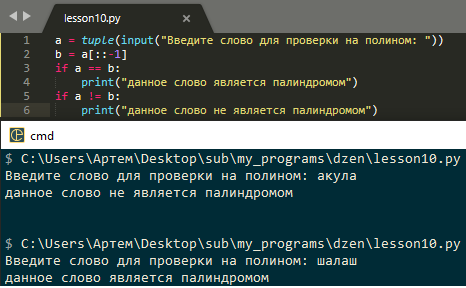 lesson10.py

1 a = tuple(input("Введите слово для проверки на полином: "))
2 b = a[::-1]
3 if a == b:
4     print("данное слово является палиндромом")
5 if a != b:
6     print("данное слово не является палиндромом")

cmd

$ C:\Users\Артем\Desktop\sub\my_programs\dzen\lesson10.py
Введите слово для проверки на полином: акула
данное слово не является палиндромом

$ C:\Users\Артем\Desktop\sub\my_programs\dzen\lesson10.py
Введите слово для проверки на полином: шалаш
данное слово является палиндромом